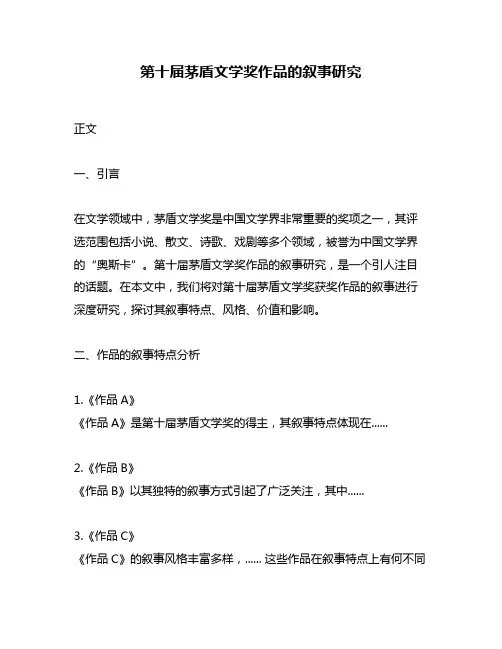 第十届茅盾文学奖作品的叙事研究

正文

一、引言

在文学领域中，茅盾文学奖是中国文学界非常重要的奖项之一，其评选范围包括小说、散文、诗歌、戏剧等多个领域，被誉为中国文学界的“奥斯卡”。第十届茅盾文学奖作品的叙事研究，是一个引人注目的话题。在本文中，我们将对第十届茅盾文学奖获奖作品的叙事进行深度研究，探讨其叙事特点、风格、价值和影响。

二、作品的叙事特点分析

1.《作品 A》
《作品 A》是第十届茅盾文学奖的得主，其叙事特点体现在......

2.《作品 B》
《作品 B》以其独特的叙事方式引起了广泛关注，其中......

3.《作品 C》
《作品 C》的叙事风格丰富多样，...... 这些作品在叙事特点上有何不同